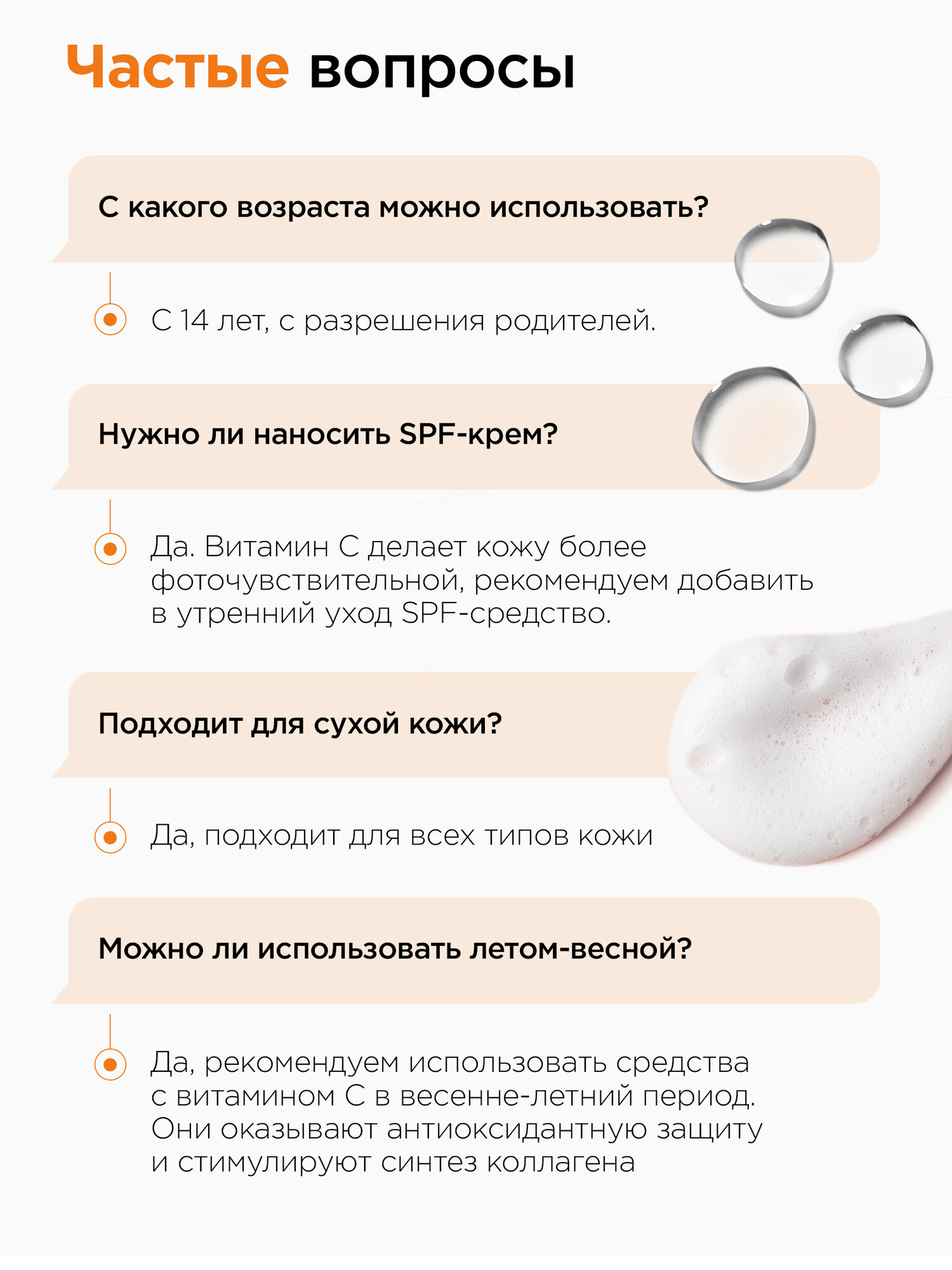 Частые вопросы

С какого возраста можно использовать?

С 14 лет, с разрешения родителей.

Нужно ли наносить SPF-крем?

Да. Витамин С делает кожу более фоточувствительной, рекомендуем добавить в утренний уход SPF-средство.

Подходит для сухой кожи?

Да, подходит для всех типов кожи

Можно ли использовать летом-весной?

Да, рекомендуем использовать средства с витамином С в весенне-летний период. Они оказывают антиоксидантную защиту и стимулируют синтез коллагена